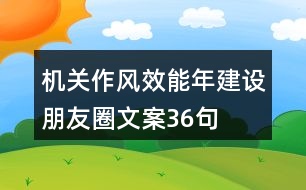 机关作风效能年建设朋友圈文案36句